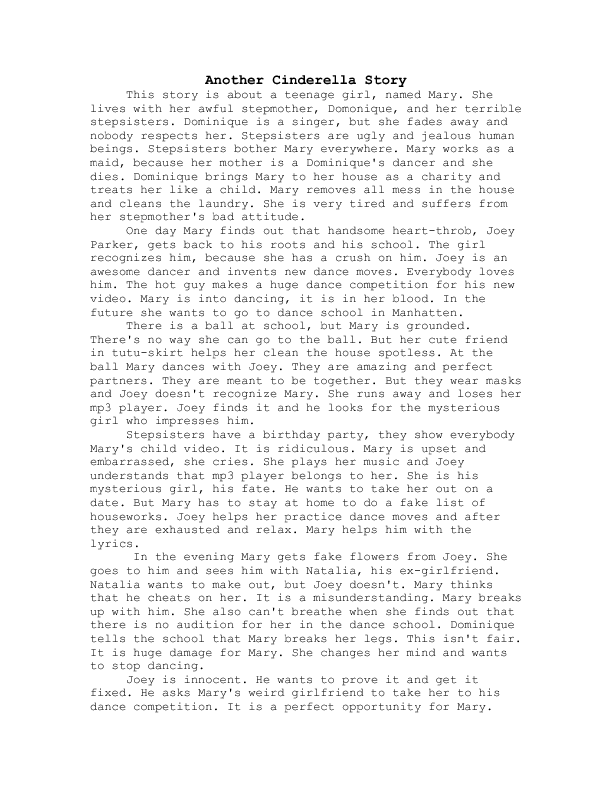 Another Cinderella Story

This story is about a teenage girl, named Mary. She lives with her awful stepmother, Domonique, and her terrible stepsisters. Dominique is a singer, but she fades away and nobody respects her. Stepsisters are ugly and jealous human beings. Stepsisters bother Mary everywhere. Mary works as a maid, because her mother is a Dominique's dancer and she dies. Dominique brings Mary to her house as a charity and treats her like a child. Mary removes all mess in the house and cleans the laundry. She is very tired and suffers from her stepmother's bad attitude.

One day Mary finds out that handsome heart-throb, Joey Parker, gets back to his roots and his school. The girl recognizes him, because she has a crush on him. Joey is an awesome dancer and invents new dance moves. Everybody loves him. The hot guy makes a huge dance competition for his new video. Mary is into dancing, it is in her blood. In the future she wants to go to dance school in Manhatten.

There is a ball at school, but Mary is grounded. There's no way she can go to the ball. But her cute friend in tutu-skirt helps her clean the house spotless. At the ball Mary dances with Joey. They are amazing and perfect partners. They are meant to be together. But they wear masks and Joey doesn't recognize Mary. She runs away and loses her mp3 player. Joey finds it and he looks for the mysterious girl who impresses him.

Stepsisters have a birthday party, they show everybody Mary's child video. It is ridiculous. Mary is upset and embarrassed, she cries. She plays her music and Joey understands that mp3 player belongs to her. She is his mysterious girl, his fate. He wants to take her out on a date. But Mary has to stay at home to do a fake list of houseworks. Joey helps her practice dance moves and after they are exhausted and relax. Mary helps him with the lyrics.

In the evening Mary gets fake flowers from Joey. She goes to him and sees him with Natalia, his ex-girlfriend. Natalia wants to make out, but Joey doesn't. Mary thinks that he cheats on her. It is a misunderstanding. Mary breaks up with him. She also can't breathe when she finds out that there is no audition for her in the dance school. Dominique tells the school that Mary breaks her legs. This isn't fair. It is huge damage for Mary. She changes her mind and wants to stop dancing.

Joey is innocent. He wants to prove it and get it fixed. He asks Mary's weird girlfriend to take her to his dance competition. It is a perfect opportunity for Mary.